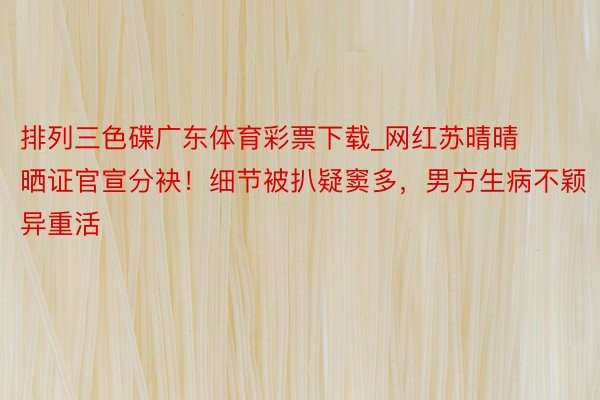 排列三色碟广东体育彩票下载_网红苏晴晴晒证官宣分袂！细节被扒疑窦多，男方生病不颖异重活